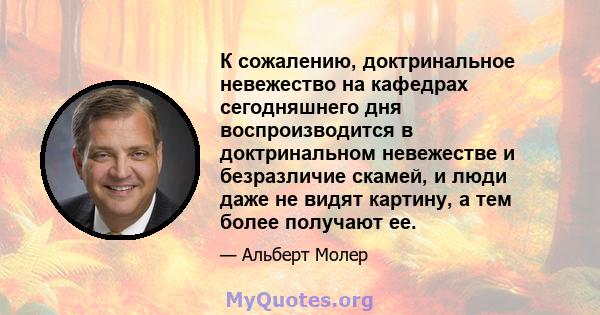 К сожалению, доктринальное невежество на кафедрах сегодняшнего дня воспроизводится в доктринальном невежестве и безразличие скамей, и люди даже не видят картину, а тем более получают ее.

— Альберт Молер

MyQuotes.org